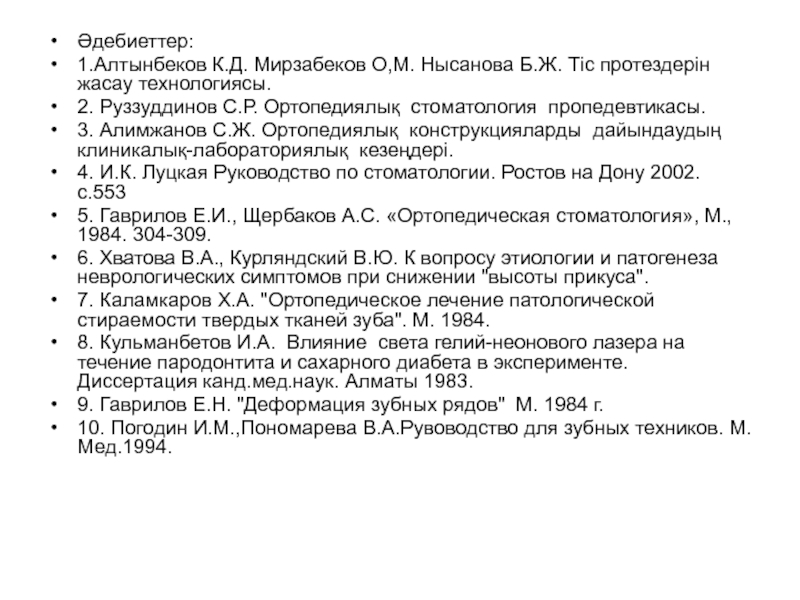 • Әдебиеттер:
• 1.Алтынбеков К.Д. Мирзабеков О,М. Нысанова Б.Ж. Тіс протездерін жасау технологиясы.
• 2. Руззуддинов С.Р. Ортопедиялық стоматология пропедевтикасы.
• 3. Алимжанов С.Ж. Ортопедиялық конструкцияларды дайындаудың клиникалық-лабораториялық кезеңдері.
• 4. И.К. Луцкая Руководство по стоматологии. Ростов на Дону 2002. с.553
• 5. Гаврилов Е.И., Щербаков А.С. «Ортопедическая стоматология», М., 1984. 304-309.
• 6. Хватова В.А., Курляндский В.Ю. К вопросу этиологии и патогенеза неврологических симптомов при снижении "высоты прикуса".
• 7. Каламкаров Х.А. "Ортопедическое лечение патологической стираемости твердых тканей зуба". М. 1984.
• 8. Кульманбетов И.А. Влияние света гелий-неонового лазера на течение пародонтита и сахарного диабета в эксперименте. Диссертация канд.мед.наук. Алматы 1983.
• 9. Гаврилов Е.Н. "Деформация зубных рядов" М. 1984 г.
• 10. Погодин И.М.,Пономарева В.А.Рувоводство для зубных техников. М. Мед.1994.